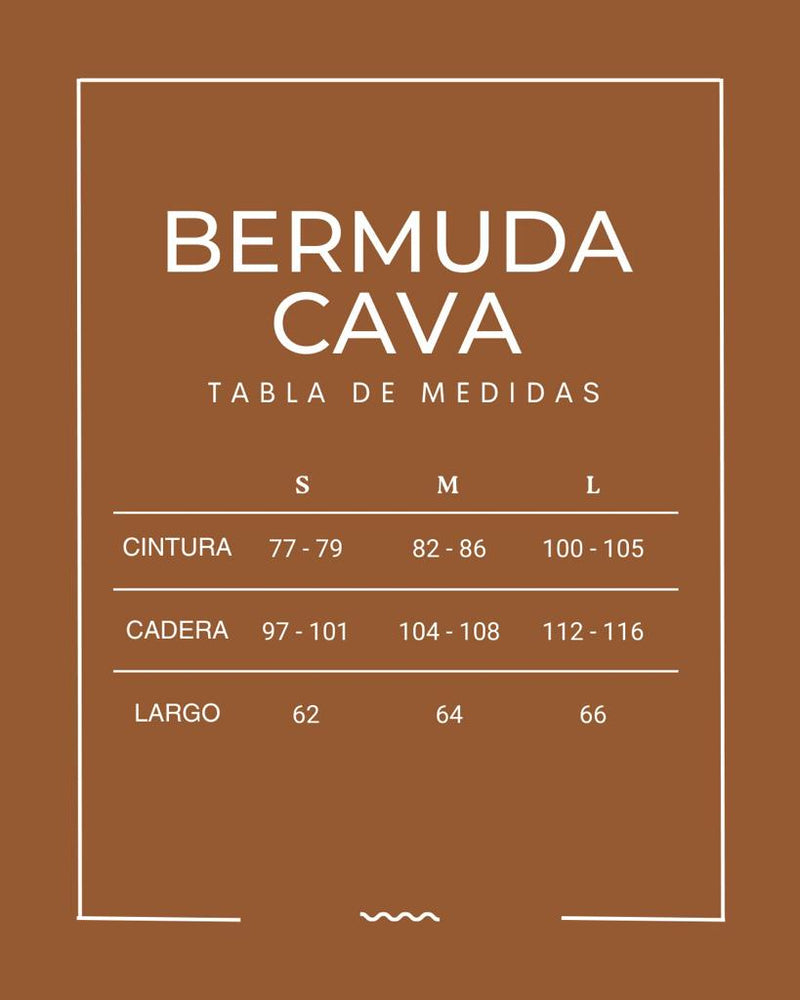 BERMUDA
CAVA

TABLA DE MEDIDAS

| | S | M | L |
|---|---|---|---|
| CINTURA | 77 - 79 | 82 - 86 | 100 - 105 |
| CADERA | 97 - 101 | 104 - 108 | 112 - 116 |
| LARGO | 62 | 64 | 66 |